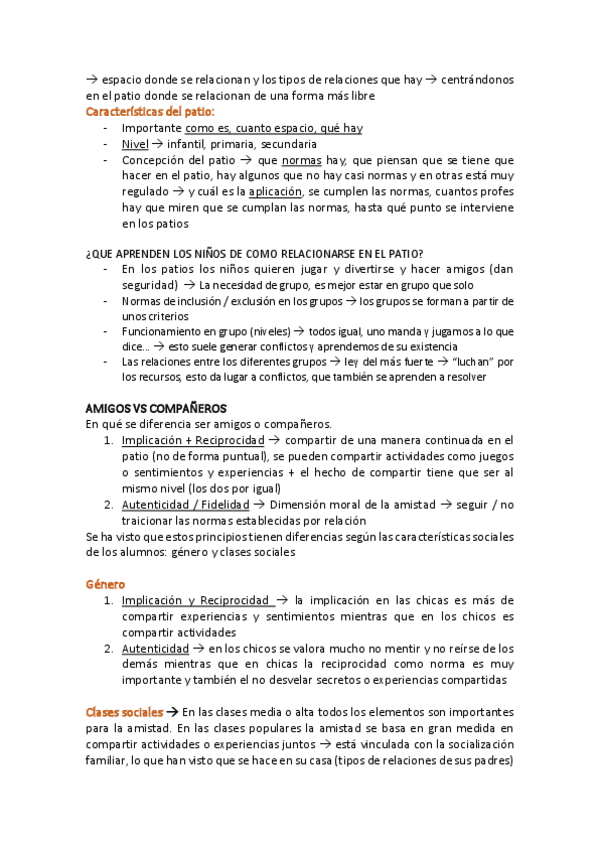 → espacio donde se relacionan y los tipos de relaciones que hay → centrándonos en el patio donde se relacionan de una forma más libre

Características del patio:

- Importante como es, cuanto espacio, qué hay
- Nivel → infantil, primaria, secundaria
- Concepción del patio → que normas hay, que piensan que se tiene que hacer en el patio, hay algunos que no hay casi normas y en otras está muy regulado → y cuál es la aplicación, se cumplen las normas, cuantos profes hay que miren que se cumplan las normas, hasta qué punto se interviene en los patios

¿QUE APRENDEN LOS NIÑOS DE COMO RELACIONARSE EN EL PATIO?

- En los patios los niños quieren jugar y divertirse y hacer amigos (dan seguridad) → La necesidad de grupo, es mejor estar en grupo que solo
- Normas de inclusión / exclusión en los grupos → los grupos se forman a partir de unos criterios
- Funcionamiento en grupo (niveles) → todos igual, uno manda y jugamos a lo que dice… → esto suele generar conflictos y aprendemos de su existencia
- Las relaciones entre los diferentes grupos → ley del más fuerte → "luchan" por los recursos, esto da lugar a conflictos, que también se aprenden a resolver

AMIGOS VS COMPAÑEROS

En qué se diferencia ser amigos o compañeros.

1. Implicación + Reciprocidad → compartir de una manera continuada en el patio (no de forma puntual), se pueden compartir actividades como juegos o sentimientos y experiencias + el hecho de compartir tiene que ser al mismo nivel (los dos por igual)
2. Autenticidad / Fidelidad → Dimensión moral de la amistad → seguir / no traicionar las normas establecidas por relación

Se ha visto que estos principios tienen diferencias según las características sociales de los alumnos: género y clases sociales

Género

1. Implicación y Reciprocidad → la implicación en las chicas es más de compartir experiencias y sentimientos mientras que en los chicos es compartir actividades
2. Autenticidad → en los chicos se valora mucho no mentir y no reírse de los demás mientras que en chicas la reciprocidad como norma es muy importante y también el no desvelar secretos o experiencias compartidas

Clases sociales → En las clases media o alta todos los elementos son importantes para la amistad. En las clases populares la amistad se basa en gran medida en compartir actividades o experiencias juntos → está vinculada con la socialización familiar, lo que han visto que se hace en su casa (tipos de relaciones de sus padres)